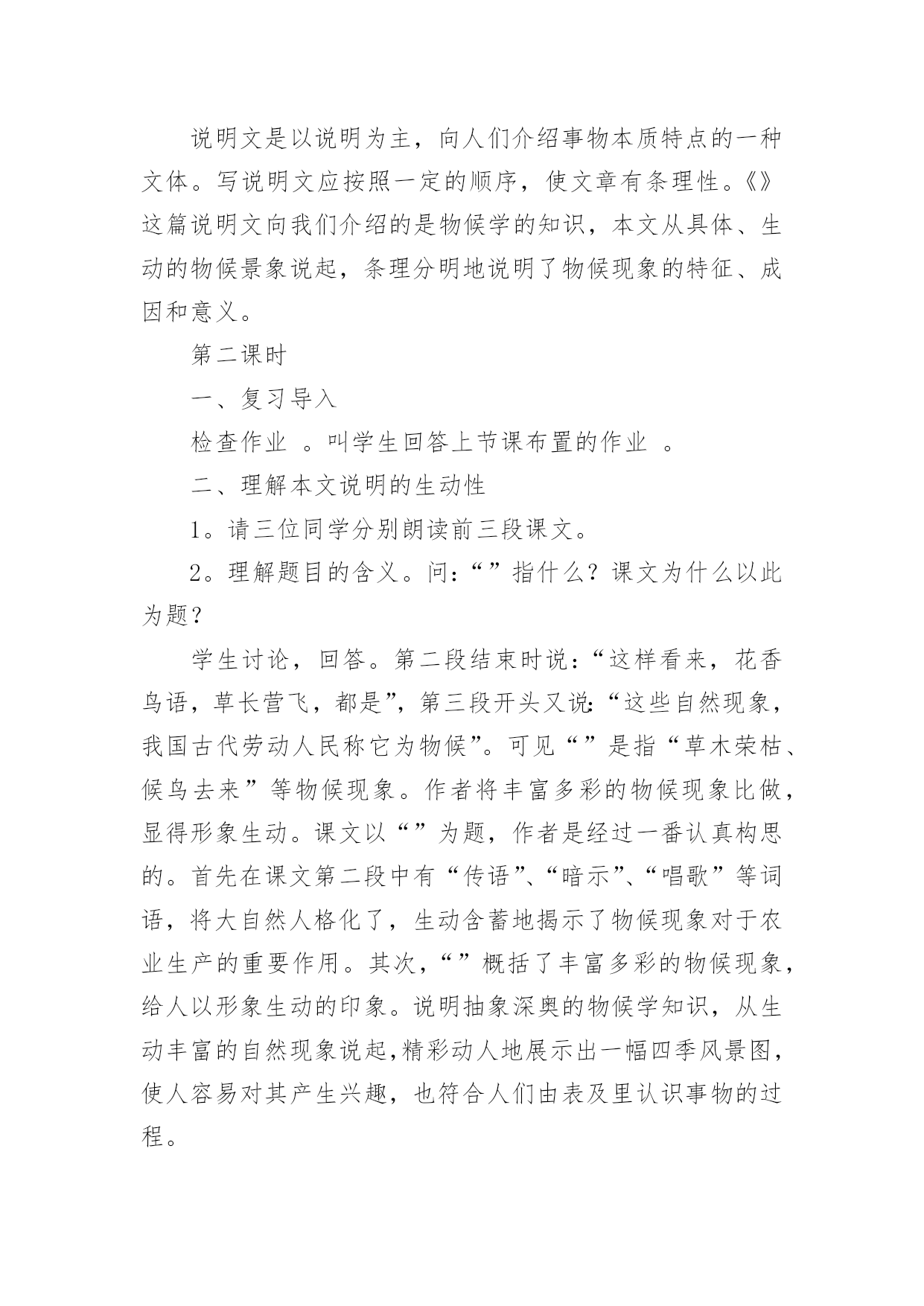 说明文是以说明为主，向人们介绍事物本质特点的一种文体。写说明文应按照一定的顺序，使文章有条理性。《》这篇说明文向我们介绍的是物候学的知识，本文从具体、生动的物候景象说起，条理分明地说明了物候现象的特征、成因和意义。

第二课时

一、复习导入

检查作业 。叫学生回答上节课布置的作业 。

二、理解本文说明的生动性

1。请三位同学分别朗读前三段课文。

2。理解题目的含义。问：“”指什么？课文为什么以此为题？

学生讨论，回答。第二段结束时说：“这样看来，花香鸟语，草长莺飞，都是”，第三段开头又说：“这些自然现象，我国古代劳动人民称它为物候”。可见“”是指“草木荣枯、候鸟去来”等物候现象。作者将丰富多彩的物候现象比做，显得形象生动。课文以“”为题，作者是经过一番认真构思的。首先在课文第二段中有“传语”、“暗示”、“唱歌”等词语，将大自然人格化了，生动含蓄地揭示了物候现象对于农业生产的重要作用。其次，“”概括了丰富多彩的物候现象，给人以形象生动的印象。说明抽象深奥的物候学知识，从生动丰富的自然现象说起，精彩动人地展示出一幅四季风景图，使人容易对其产生兴趣，也符合人们由表及里认识事物的过程。